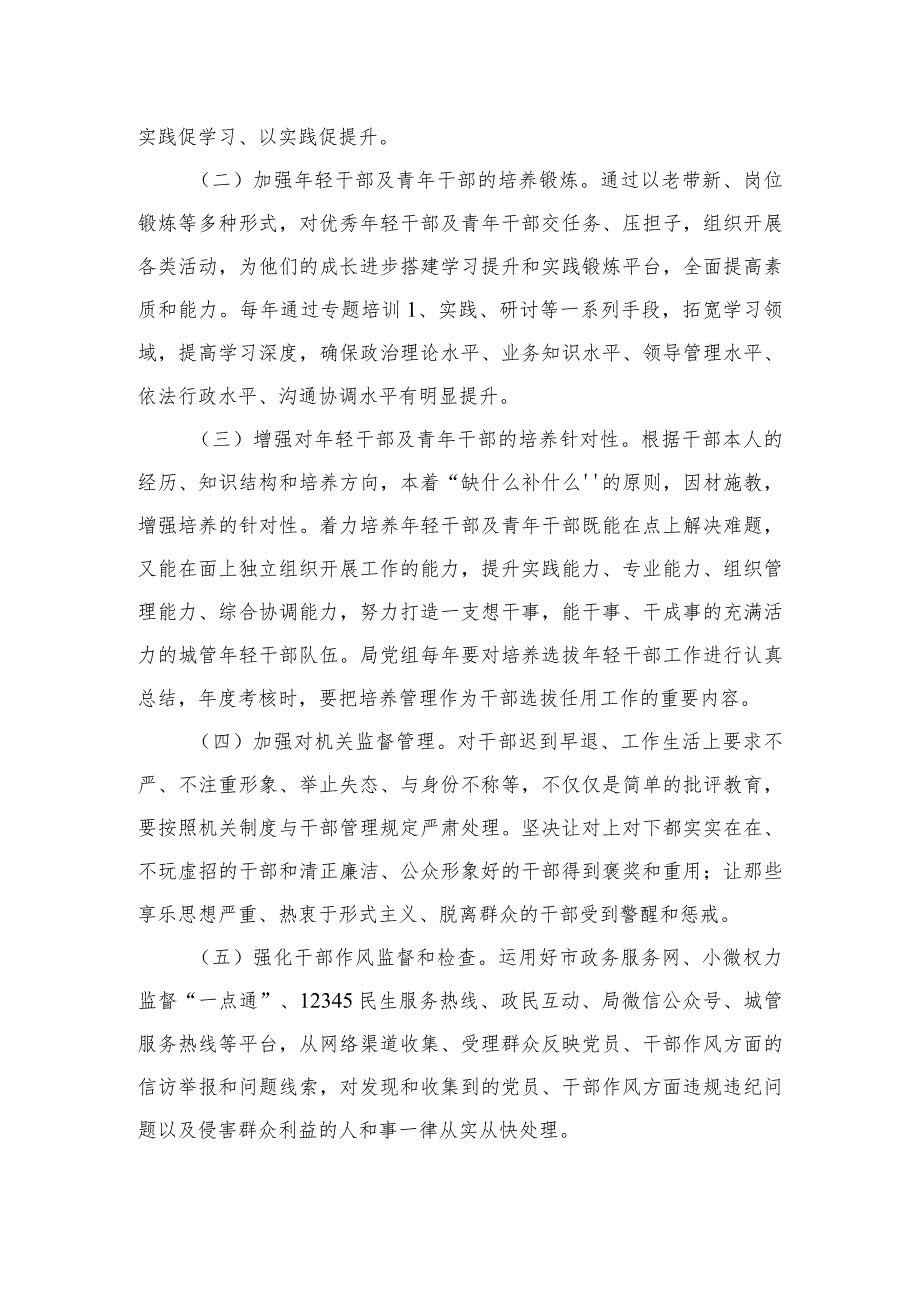 实践促学习、以实践促提升。

（二）加强年轻干部及青年干部的培养锻炼。通过以老带新、岗位锻炼等多种形式，对优秀年轻干部及青年干部交任务、压担子，组织开展各类活动，为他们的成长进步搭建学习提升和实践锻炼平台，全面提高素质和能力。每年通过专题培训1、实践、研讨等一系列手段，拓宽学习领域，提高学习深度，确保政治理论水平、业务知识水平、领导管理水平、依法行政水平、沟通协调水平有明显提升。

（三）增强对年轻干部及青年干部的培养针对性。根据干部本人的经历、知识结构和培养方向，本着“缺什么补什么''的原则，因材施教，增强培养的针对性。着力培养年轻干部及青年干部既能在点上解决难题，又能在面上独立组织开展工作的能力，提升实践能力、专业能力、组织管理能力、综合协调能力，努力打造一支想干事，能干事、干成事的充满活力的城管年轻干部队伍。局党组每年要对培养选拔年轻干部工作进行认真总结，年度考核时，要把培养管理作为干部选拔任用工作的重要内容。

（四）加强对机关监督管理。对干部迟到早退、工作生活上要求不严、不注重形象、举止失态、与身份不称等，不仅仅是简单的批评教育，要按照机关制度与干部管理规定严肃处理。坚决让对上对下都实实在在、不玩虚招的干部和清正廉洁、公众形象好的干部得到褒奖和重用；让那些享乐思想严重、热衷于形式主义、脱离群众的干部受到警醒和惩戒。

（五）强化干部作风监督和检查。运用好市政务服务网、小微权力监督“一点通”、12345民生服务热线、政民互动、局微信公众号、城管服务热线等平台，从网络渠道收集、受理群众反映党员、干部作风方面的信访举报和问题线索，对发现和收集到的党员、干部作风方面违规违纪问题以及侵害群众利益的人和事一律从实从快处理。